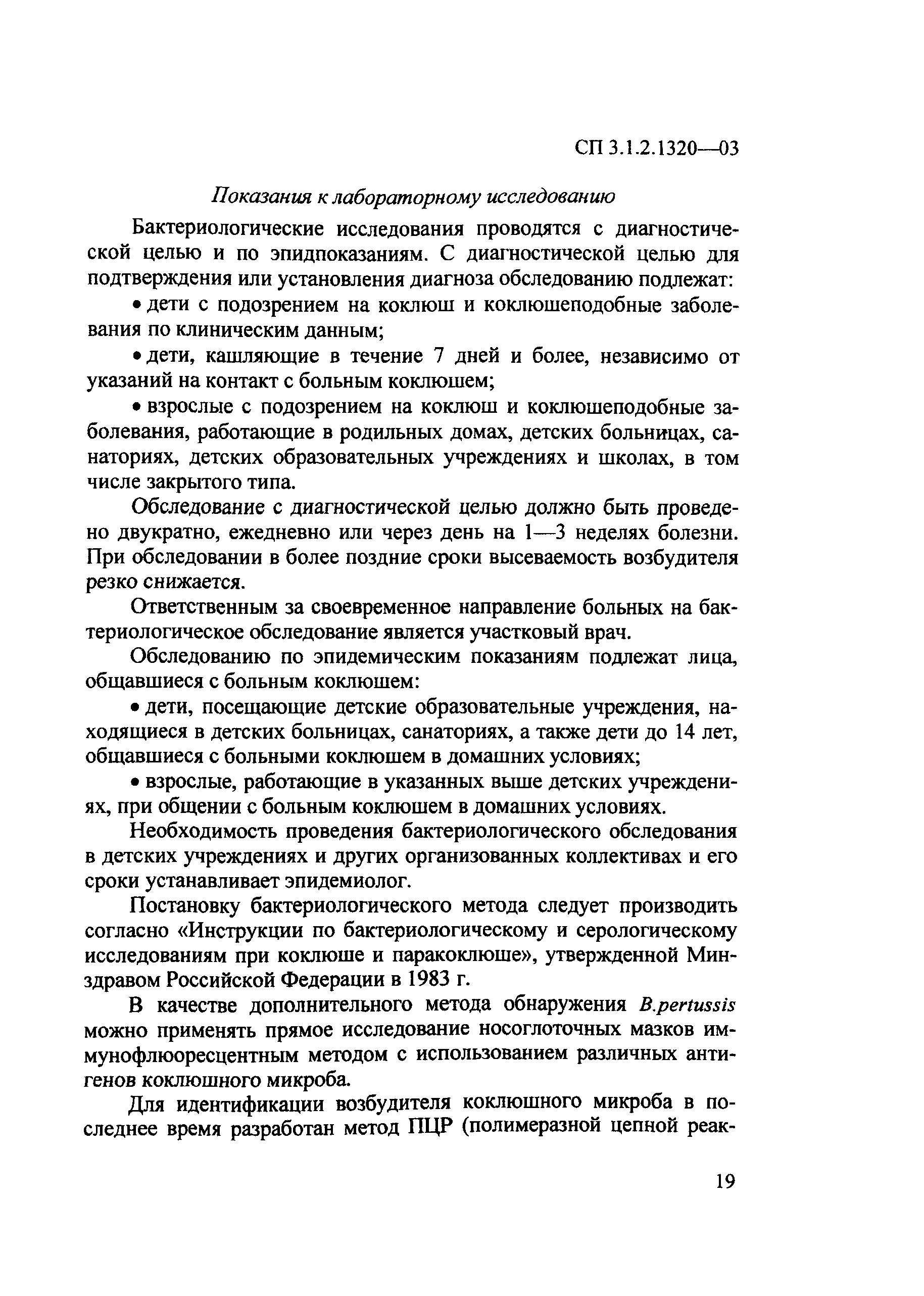 СП 3.1.2.1320—03

Показания к лабораторному исследованию

Бактериологические исследования проводятся с диагностической целью и по эпидпоказаниям. С диагностической целью для подтверждения или установления диагноза обследованию подлежат:

• дети с подозрением на коклюш и коклюшеподобные заболевания по клиническим данным;

• дети, кашляющие в течение 7 дней и более, независимо от указаний на контакт с больным коклюшем;

• взрослые с подозрением на коклюш и коклюшеподобные заболевания, работающие в родильных домах, детских больницах, санаториях, детских образовательных учреждениях и школах, в том числе закрытого типа.

Обследование с диагностической целью должно быть проведено двукратно, ежедневно или через день на 1—3 неделях болезни. При обследовании в более поздние сроки высеваемость возбудителя резко снижается.

Ответственным за своевременное направление больных на бактериологическое обследование является участковый врач.

Обследованию по эпидемическим показаниям подлежат лица, общавшиеся с больным коклюшем:

• дети, посещающие детские образовательные учреждения, находящиеся в детских больницах, санаториях, а также дети до 14 лет, общавшиеся с больными коклюшем в домашних условиях;

• взрослые, работающие в указанных выше детских учреждениях, при общении с больным коклюшем в домашних условиях.

Необходимость проведения бактериологического обследования в детских учреждениях и других организованных коллективах и его сроки устанавливает эпидемиолог.

Постановку бактериологического метода следует производить согласно «Инструкции по бактериологическому и серологическому исследованиям при коклюше и паракоклюше», утвержденной Минздравом Российской Федерации в 1983 г.

В качестве дополнительного метода обнаружения B.pertussis можно применять прямое исследование носоглоточных мазков иммунофлюоресцентным методом с использованием различных антигенов коклюшного микроба.

Для идентификации возбудителя коклюшного микроба в последнее время разработан метод ПЦР (полимеразной цепной реак-

19